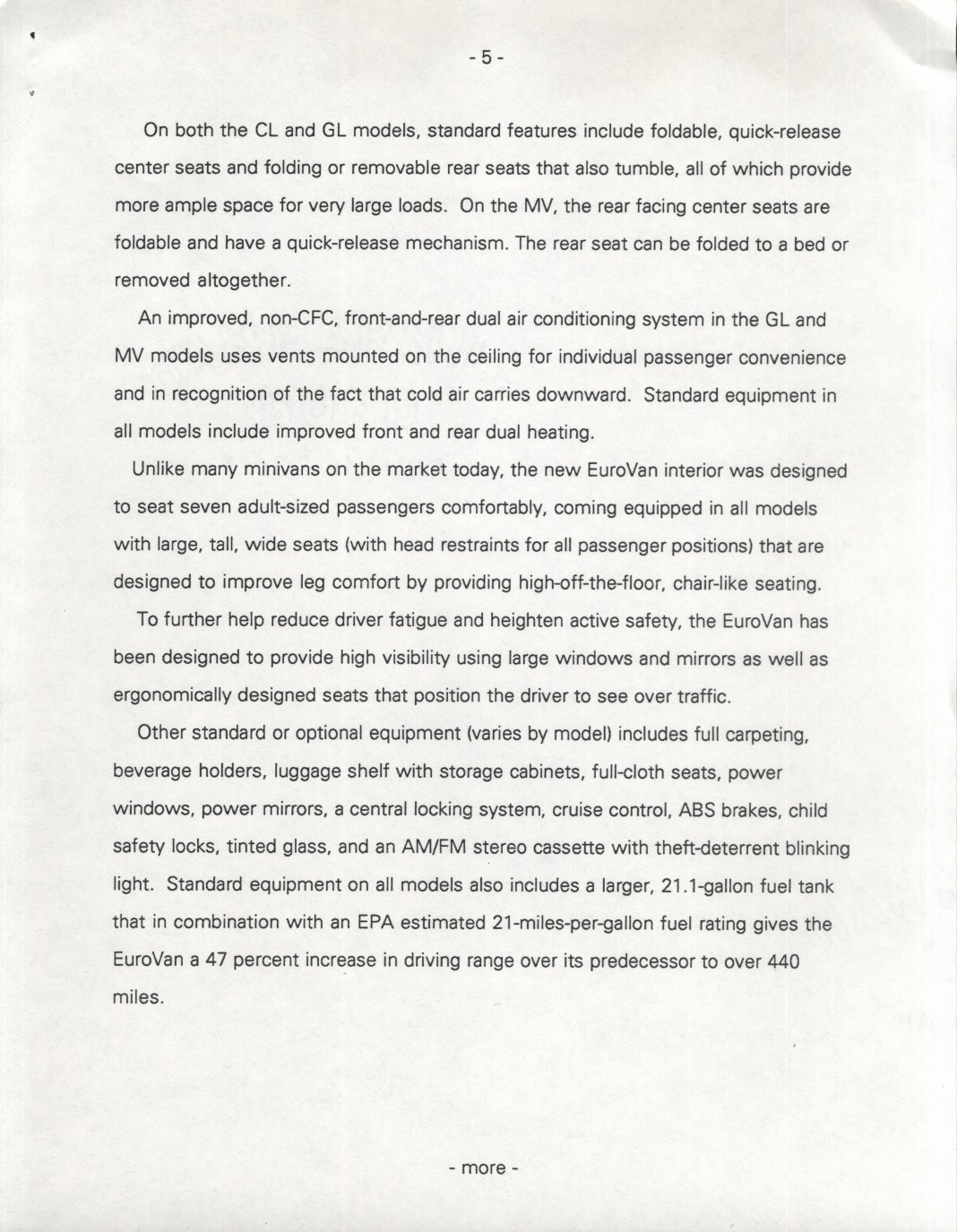 - 5 -

On both the CL and GL models, standard features include foldable, quick-release center seats and folding or removable rear seats that also tumble, all of which provide more ample space for very large loads. On the MV, the rear facing center seats are foldable and have a quick-release mechanism. The rear seat can be folded to a bed or removed altogether.

An improved, non-CFC, front-and-rear dual air conditioning system in the GL and MV models uses vents mounted on the ceiling for individual passenger convenience and in recognition of the fact that cold air carries downward. Standard equipment in all models include improved front and rear dual heating.

Unlike many minivans on the market today, the new EuroVan interior was designed to seat seven adult-sized passengers comfortably, coming equipped in all models with large, tall, wide seats (with head restraints for all passenger positions) that are designed to improve leg comfort by providing high-off-the-floor, chair-like seating.

To further help reduce driver fatigue and heighten active safety, the EuroVan has been designed to provide high visibility using large windows and mirrors as well as ergonomically designed seats that position the driver to see over traffic.

Other standard or optional equipment (varies by model) includes full carpeting, beverage holders, luggage shelf with storage cabinets, full-cloth seats, power windows, power mirrors, a central locking system, cruise control, ABS brakes, child safety locks, tinted glass, and an AM/FM stereo cassette with theft-deterrent blinking light. Standard equipment on all models also includes a larger, 21.1-gallon fuel tank that in combination with an EPA estimated 21-miles-per-gallon fuel rating gives the EuroVan a 47 percent increase in driving range over its predecessor to over 440 miles.

- more -